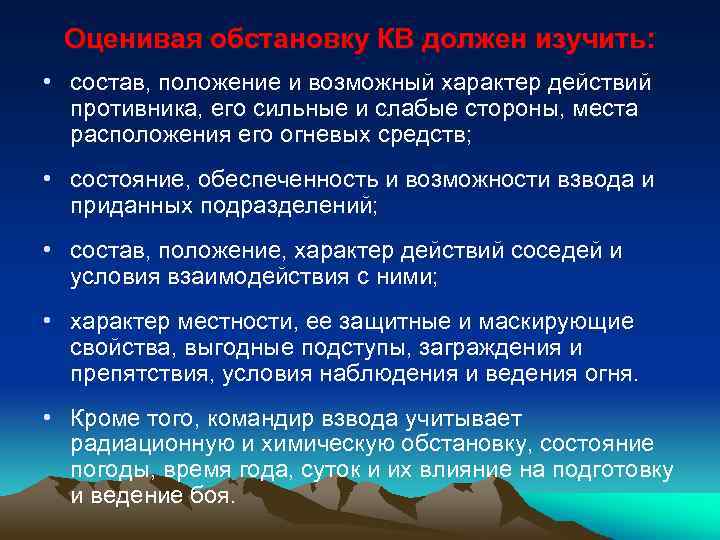 Оценивая обстановку КВ должен изучить:

• состав, положение и возможный характер действий противника, его сильные и слабые стороны, места расположения его огневых средств;

• состояние, обеспеченность и возможности взвода и приданных подразделений;

• состав, положение, характер действий соседей и условия взаимодействия с ними;

• характер местности, ее защитные и маскирующие свойства, выгодные подступы, заграждения и препятствия, условия наблюдения и ведения огня.

• Кроме того, командир взвода учитывает радиационную и химическую обстановку, состояние погоды, время года, суток и их влияние на подготовку и ведение боя.